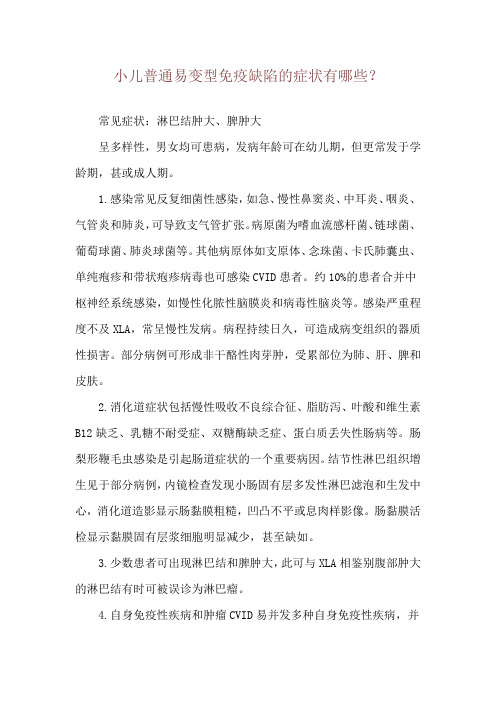 小儿普通易变型免疫缺陷的症状有哪些?

常见症状：淋巴结肿大、脾肿大

呈多样性，男女均可患病，发病年龄可在幼儿期，但更常发于学龄期，甚或成人期。

1.感染常见反复细菌性感染，如急、慢性鼻窦炎、中耳炎、咽炎、气管炎和肺炎，可导致支气管扩张。病原菌为嗜血流感杆菌、链球菌、葡萄球菌、肺炎球菌等。其他病原体如支原体、念珠菌、卡氏肺囊虫、单纯疱疹和带状疱疹病毒也可感染CVID患者。约10%的患者合并中枢神经系统感染，如慢性化脓性脑膜炎和病毒性脑炎等。感染严重程度不及XLA，常呈慢性发病。病程持续日久，可造成病变组织的器质性损害。部分病例可形成非干酪性肉芽肿，受累部位为肺、肝、脾和皮肤。

2.消化道症状包括慢性吸收不良综合征、脂肪泻、叶酸和维生素B12缺乏、乳糖不耐受症、双糖酶缺乏症、蛋白质丢失性肠病等。肠梨形鞭毛虫感染是引起肠道症状的一个重要病因。结节性淋巴组织增生见于部分病例，内镜检查发现小肠固有层多发性淋巴滤泡和生发中心，消化道造影显示肠黏膜粗糙，凹凸不平或息肉样影像。肠黏膜活检显示黏膜固有层浆细胞明显减少，甚至缺如。

3.少数患者可出现淋巴结和脾肿大，此可与XLA相鉴别腹部肿大的淋巴结有时可被误诊为淋巴瘤。

4.自身免疫性疾病和肿瘤CVID易并发多种自身免疫性疾病，并